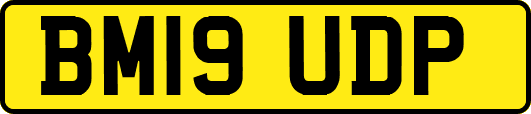 BM19 UDP